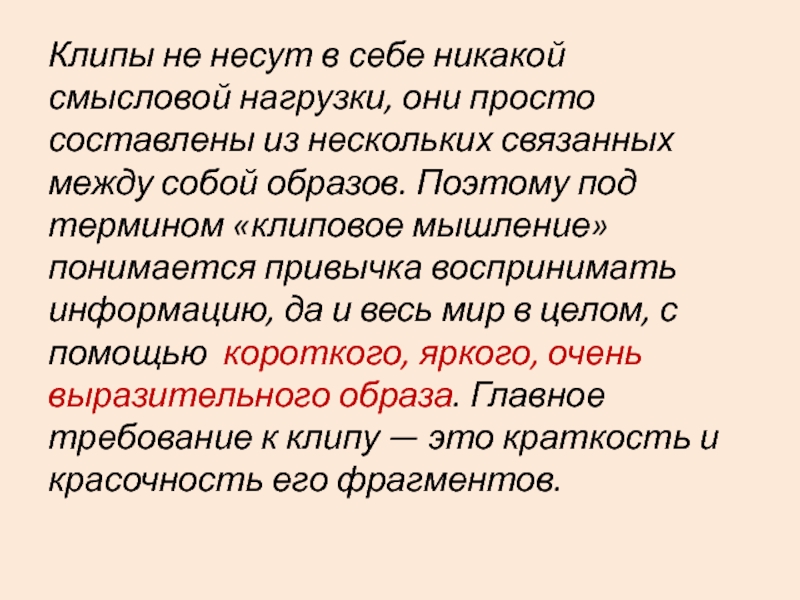 Клипы не несут в себе никакой смысловой нагрузки, они просто составлены из нескольких связанных между собой образов. Поэтому под термином «клиповое мышление» понимается привычка воспринимать информацию, да и весь мир в целом, с помощью короткого, яркого, очень выразительного образа. Главное требование к клипу — это краткость и красочность его фрагментов.